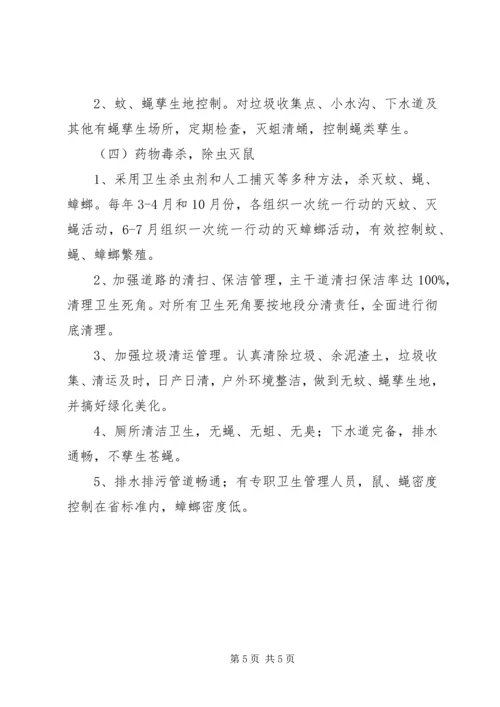 2、蚊、蝇孳生地控制。对垃圾收集点、小水沟、下水道及其他有蝇孳生场所，定期检查，灭蛆清蛹，控制蝇类孳生。

（四）药物毒杀，除虫灭鼠

1、采用卫生杀虫剂和人工捕灭等多种方法，杀灭蚊、蝇、蟑螂。每年3-4月和10月份，各组织一次统一行动的灭蚊、灭蝇活动，6-7月组织一次统一行动的灭蟑螂活动，有效控制蚊、蝇、蟑螂繁殖。

2、加强道路的清扫、保洁管理，主干道清扫保洁率达100%，清理卫生死角。对所有卫生死角要按地段分清责任，全面进行彻底清理。

3、加强垃圾清运管理。认真清除垃圾、余泥渣土，垃圾收集、清运及时，日产日清，户外环境整洁，做到无蚊、蝇孳生地，并搞好绿化美化。

4、厕所清洁卫生，无蝇、无蛆、无臭；下水道完备，排水通畅，不孳生苍蝇。

5、排水排污管道畅通；有专职卫生管理人员，鼠、蝇密度控制在省标准内，蟑螂密度低。

第5页 共5页